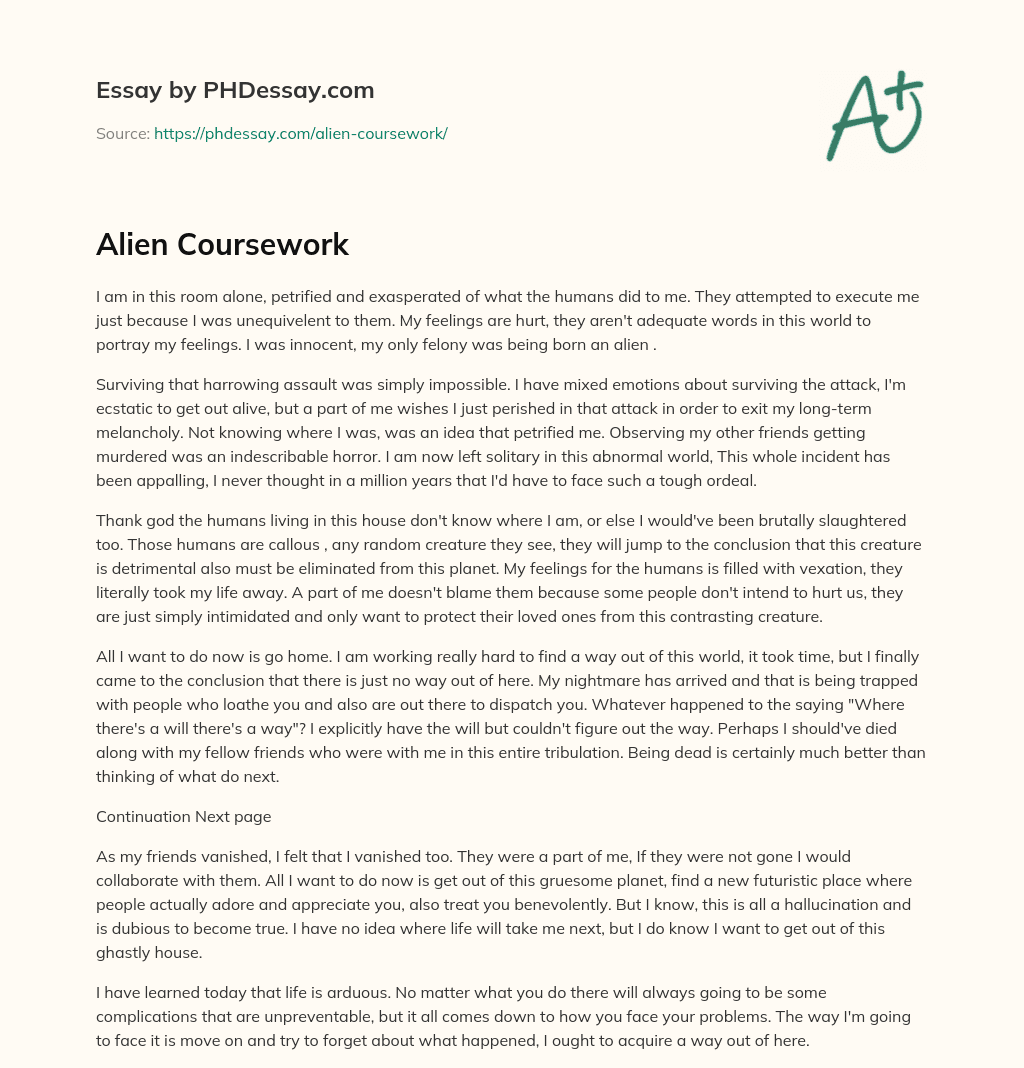 Essay by PHDessay.com

Source: https://phdessay.com/alien-coursework/

A+

Alien Coursework

I am in this room alone, petrified and exasperated of what the humans did to me. They attempted to execute me just because I was unequivelent to them. My feelings are hurt, they aren't adequate words in this world to portray my feelings. I was innocent, my only felony was being born an alien .

Surviving that harrowing assault was simply impossible. I have mixed emotions about surviving the attack, I'm ecstatic to get out alive, but a part of me wishes I just perished in that attack in order to exit my long-term melancholy. Not knowing where I was, was an idea that petrified me. Observing my other friends getting murdered was an indescribable horror. I am now left solitary in this abnormal world, This whole incident has been appalling, I never thought in a million years that I'd have to face such a tough ordeal.

Thank god the humans living in this house don't know where I am, or else I would've been brutally slaughtered too. Those humans are callous , any random creature they see, they will jump to the conclusion that this creature is detrimental also must be eliminated from this planet. My feelings for the humans is filled with vexation, they literally took my life away. A part of me doesn't blame them because some people don't intend to hurt us, they are just simply intimidated and only want to protect their loved ones from this contrasting creature.

All I want to do now is go home. I am working really hard to find a way out of this world, it took time, but I finally came to the conclusion that there is just no way out of here. My nightmare has arrived and that is being trapped with people who loathe you and also are out there to dispatch you. Whatever happened to the saying "Where there's a will there's a way"? I explicitly have the will but couldn't figure out the way. Perhaps I should've died along with my fellow friends who were with me in this entire tribulation. Being dead is certainly much better than thinking of what do next.

Continuation Next page

As my friends vanished, I felt that I vanished too. They were a part of me, If they were not gone I would collaborate with them. All I want to do now is get out of this gruesome planet, find a new futuristic place where people actually adore and appreciate you, also treat you benevolently. But I know, this is all a hallucination and is dubious to become true. I have no idea where life will take me next, but I do know I want to get out of this ghastly house.

I have learned today that life is arduous. No matter what you do there will always going to be some complications that are unpreventable, but it all comes down to how you face your problems. The way I'm going to face it is move on and try to forget about what happened, I ought to acquire a way out of here.